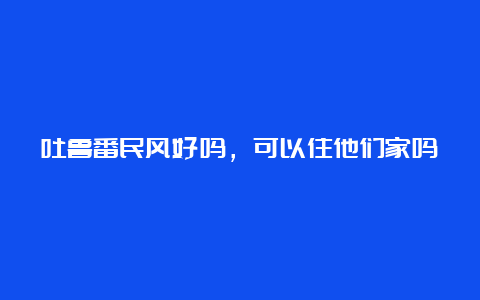 吐鲁番民风好吗，可以住他们家吗